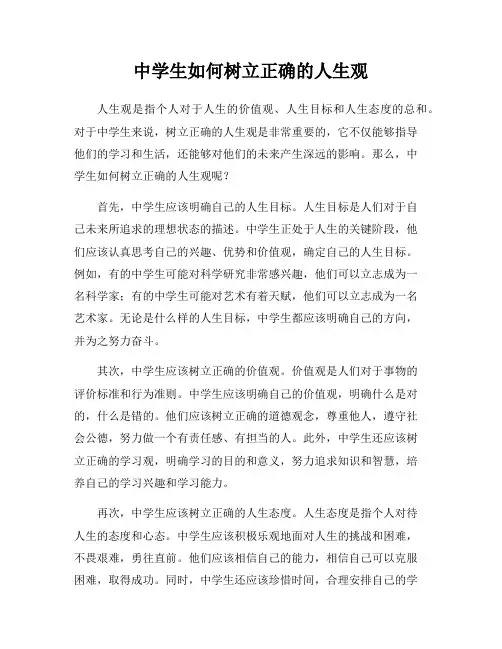 中学生如何树立正确的人生观

人生观是指个人对于人生的价值观、人生目标和人生态度的总和。对于中学生来说，树立正确的人生观是非常重要的，它不仅能够指导他们的学习和生活，还能够对他们的未来产生深远的影响。那么，中学生如何树立正确的人生观呢？

首先，中学生应该明确自己的人生目标。人生目标是人们对于自己未来所追求的理想状态的描述。中学生正处于人生的关键阶段，他们应该认真思考自己的兴趣、优势和价值观，确定自己的人生目标。例如，有的中学生可能对科学研究非常感兴趣，他们可以立志成为一名科学家；有的中学生可能对艺术有着天赋，他们可以立志成为一名艺术家。无论是什么样的人生目标，中学生都应该明确自己的方向，并为之努力奋斗。

其次，中学生应该树立正确的价值观。价值观是人们对于事物的评价标准和行为准则。中学生应该明确自己的价值观，明确什么是对的，什么是错的。他们应该树立正确的道德观念，尊重他人，遵守社会公德，努力做一个有责任感、有担当的人。此外，中学生还应该树立正确的学习观，明确学习的目的和意义，努力追求知识和智慧，培养自己的学习兴趣和学习能力。

再次，中学生应该树立正确的人生态度。人生态度是指个人对待人生的态度和心态。中学生应该积极乐观地面对人生的挑战和困难，不畏艰难，勇往直前。他们应该相信自己的能力，相信自己可以克服困难，取得成功。同时，中学生还应该珍惜时间，合理安排自己的学